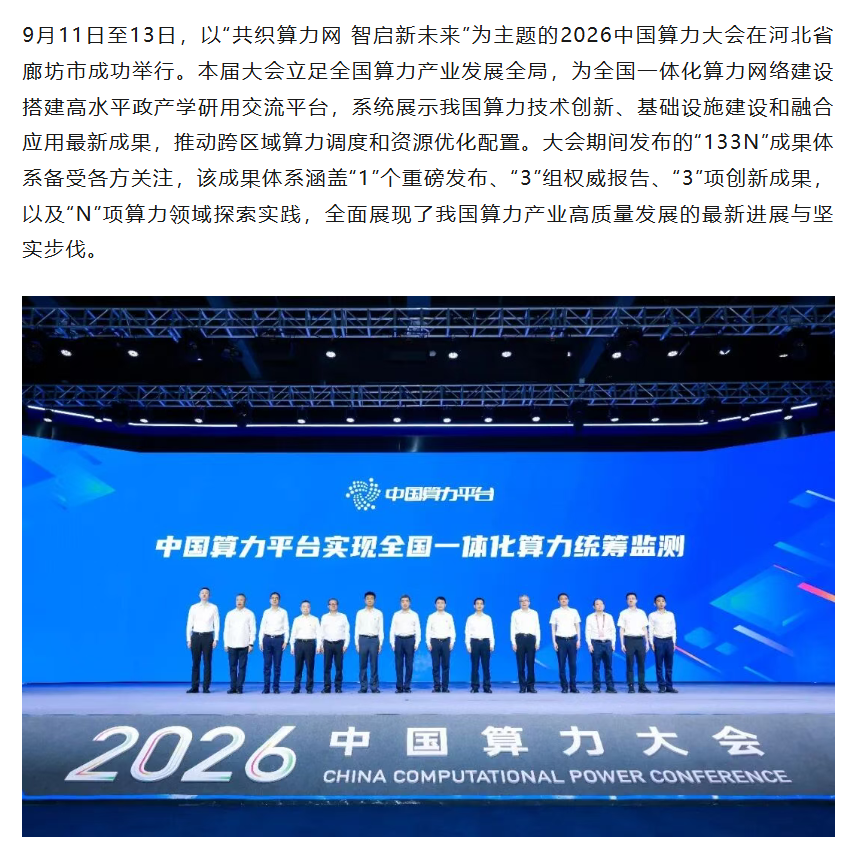 9月11日至13日，以“共织算力网 智启新未来”为主题的2026中国算力大会在河北省廊坊市成功举行。本届大会立足全国算力产业发展全局，为全国一体化算力网络建设搭建高水平政产学研用交流平台，系统展示我国算力技术创新、基础设施建设和融合应用最新成果，推动跨区域算力调度和资源优化配置。大会期间发布的“133N”成果体系备受各方关注，该成果体系涵盖“1”个重磅发布、“3”组权威报告、“3”项创新成果，以及“N”项算力领域探索实践，全面展现了我国算力产业高质量发展的最新进展与坚实步伐。

中国算力平台

中国算力平台实现全国一体化算力统筹监测

2026 中国算力大会
CHINA COMPUTATIONAL POWER CONFERENCE